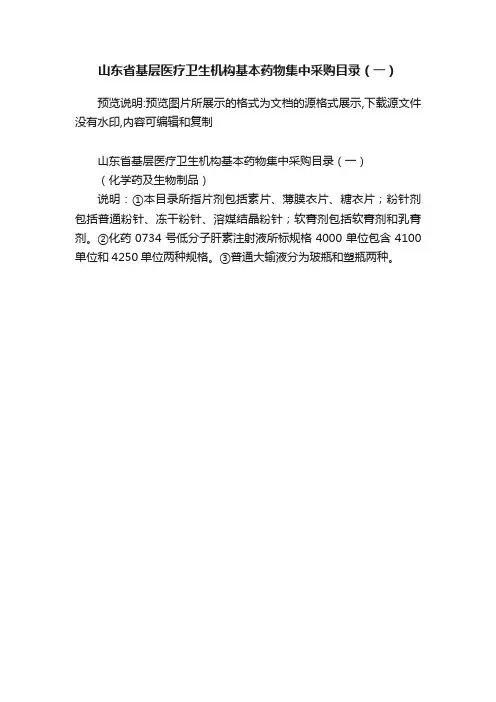 山东省基层医疗卫生机构基本药物集中采购目录（一）

预览说明:预览图片所展示的格式为文档的源格式展示,下载源文件没有水印,内容可编辑和复制

山东省基层医疗卫生机构基本药物集中采购目录（一）
（化学药及生物制品）
说明：①本目录所指片剂包括素片、薄膜衣片、糖衣片；粉针剂包括普通粉针、冻干粉针、溶媒结晶粉针；软膏剂包括软膏剂和乳膏剂。②化药 0734 号低分子肝素注射液所标规格 4000 单位包含 4100 单位和 4250 单位两种规格。③普通大输液分为玻瓶和塑瓶两种。